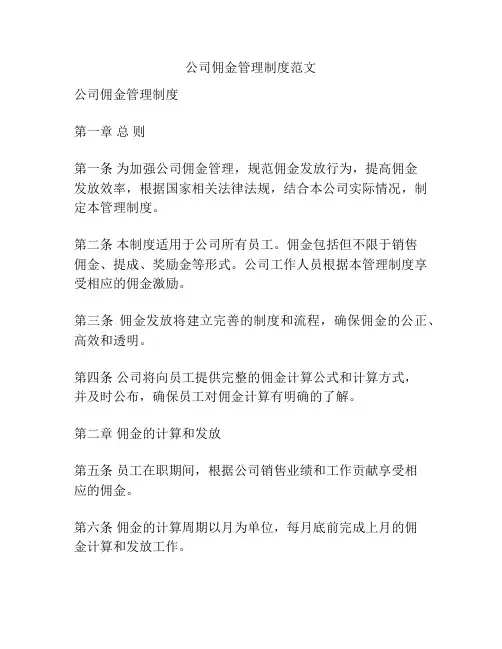 公司佣金管理制度范文

公司佣金管理制度

第一章 总 则

第一条 为加强公司佣金管理，规范佣金发放行为，提高佣金发放效率，根据国家相关法律法规，结合本公司实际情况，制定本管理制度。

第二条 本制度适用于公司所有员工。佣金包括但不限于销售佣金、提成、奖励金等形式。公司工作人员根据本管理制度享受相应的佣金激励。

第三条 佣金发放将建立完善的制度和流程，确保佣金的公正、高效和透明。

第四条 公司将向员工提供完整的佣金计算公式和计算方式，并及时公布，确保员工对佣金计算有明确的了解。

第二章 佣金的计算和发放

第五条 员工在职期间，根据公司销售业绩和工作贡献享受相应的佣金。

第六条 佣金的计算周期以月为单位，每月底前完成上月的佣金计算和发放工作。